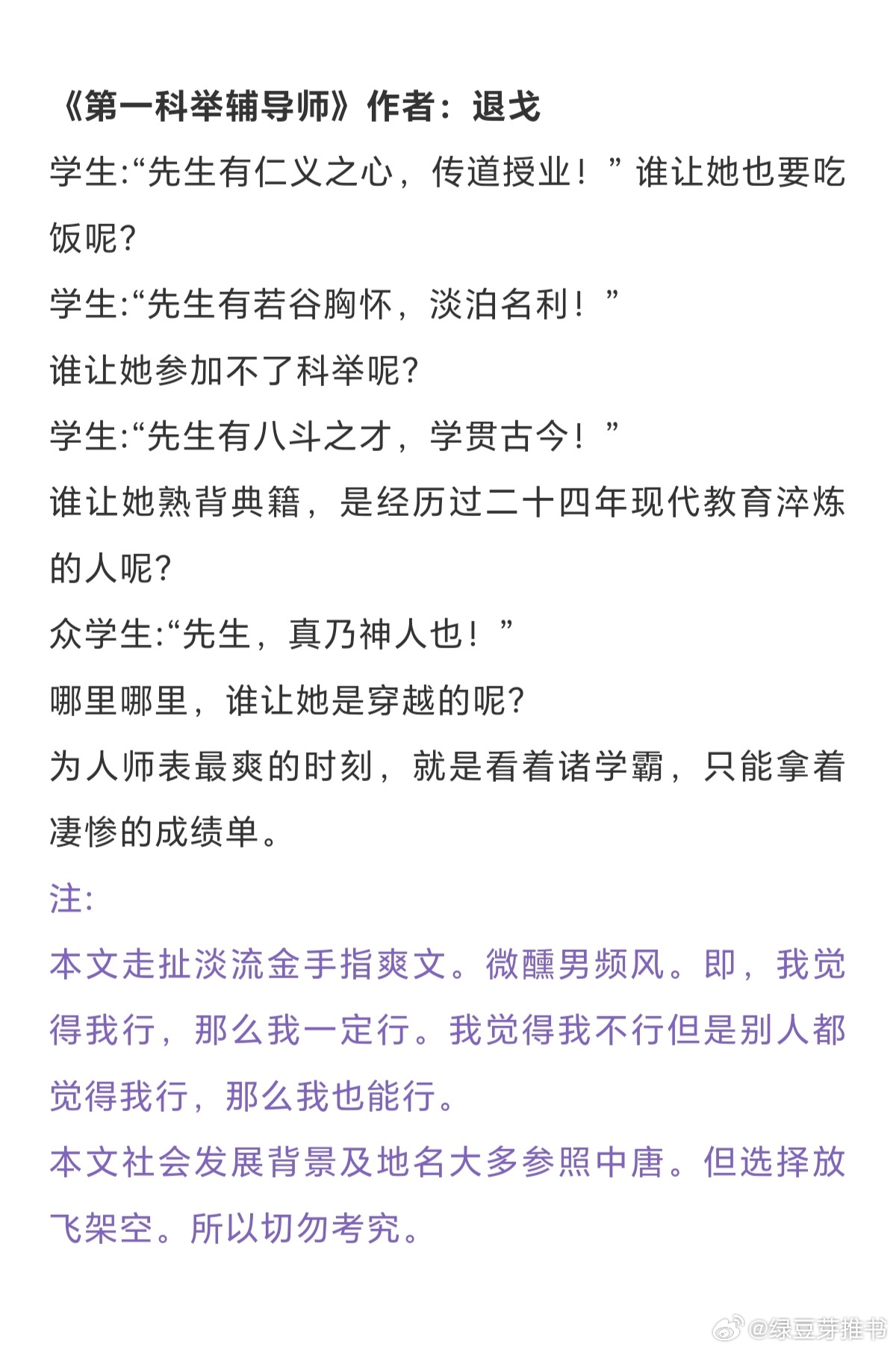 《第一科举辅导师》作者：退戈

学生:“先生有仁义之心，传道授业！”谁让她也要吃饭呢?

学生:“先生有若谷胸怀，淡泊名利！”

谁让她参加不了科举呢?

学生:“先生有八斗之才，学贯古今！”

谁让她熟背典籍，是经历过二十四年现代教育淬炼的人呢?

众学生:“先生，真乃神人也！”

哪里哪里，谁让她是穿越的呢?

为人师表最爽的时刻，就是看着诸学霸，只能拿着凄惨的成绩单。

注:

本文走扯淡流金手指爽文。微醺男频风。即，我觉得我行，那么我一定行。我觉得我不行但是别人都觉得我行，那么我也能行。

本文社会发展背景及地名大多参照中唐。但选择放飞架空。所以切勿考究。

@绿豆芽推书